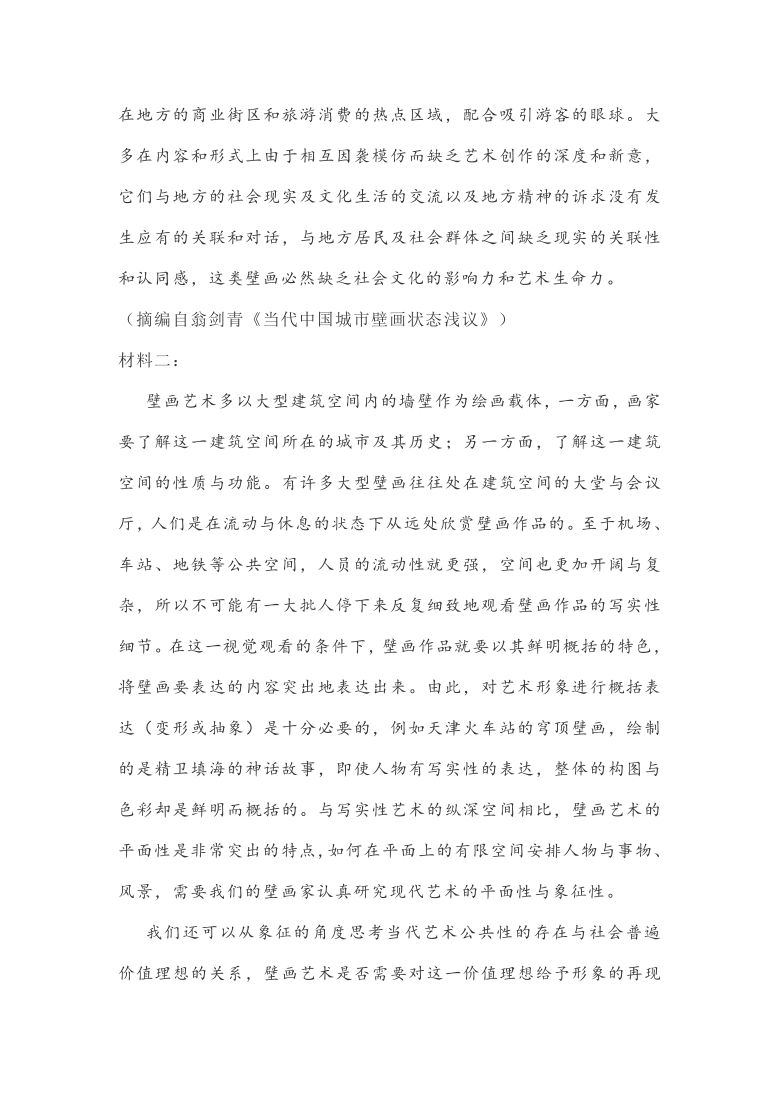 在地方的商业街区和旅游消费的热点区域，配合吸引游客的眼球。大多在内容和形式上由于相互因袭模仿而缺乏艺术创作的深度和新意，它们与地方的社会现实及文化生活的交流以及地方精神的诉求没有发生应有的关联和对话，与地方居民及社会群体之间缺乏现实的关联性和认同感，这类壁画必然缺乏社会文化的影响力和艺术生命力。

（摘编自翁剑青《当代中国城市壁画状态浅议》）

材料二：

壁画艺术多以大型建筑空间内的墙壁作为绘画载体，一方面，画家要了解这一建筑空间所在的城市及其历史；另一方面，了解这一建筑空间的性质与功能。有许多大型壁画往往处在建筑空间的大堂与会议厅，人们是在流动与休息的状态下从远处欣赏壁画作品的。至于机场、车站、地铁等公共空间，人员的流动性就更强，空间也更加开阔与复杂，所以不可能有一大批人停下来反复细致地观看壁画作品的写实性细节。在这一视觉观看的条件下，壁画作品就要以其鲜明概括的特色，将壁画要表达的内容突出地表达出来。由此，对艺术形象进行概括表达（变形或抽象）是十分必要的，例如天津火车站的穹顶壁画，绘制的是精卫填海的神话故事，即使人物有写实性的表达，整体的构图与色彩却是鲜明而概括的。与写实性艺术的纵深空间相比，壁画艺术的平面性是非常突出的特点，如何在平面上的有限空间安排人物与事物、风景，需要我们的壁画家认真研究现代艺术的平面性与象征性。

我们还可以从象征的角度思考当代艺术公共性的存在与社会普遍价值理想的关系，壁画艺术是否需要对这一价值理想给予形象的再现